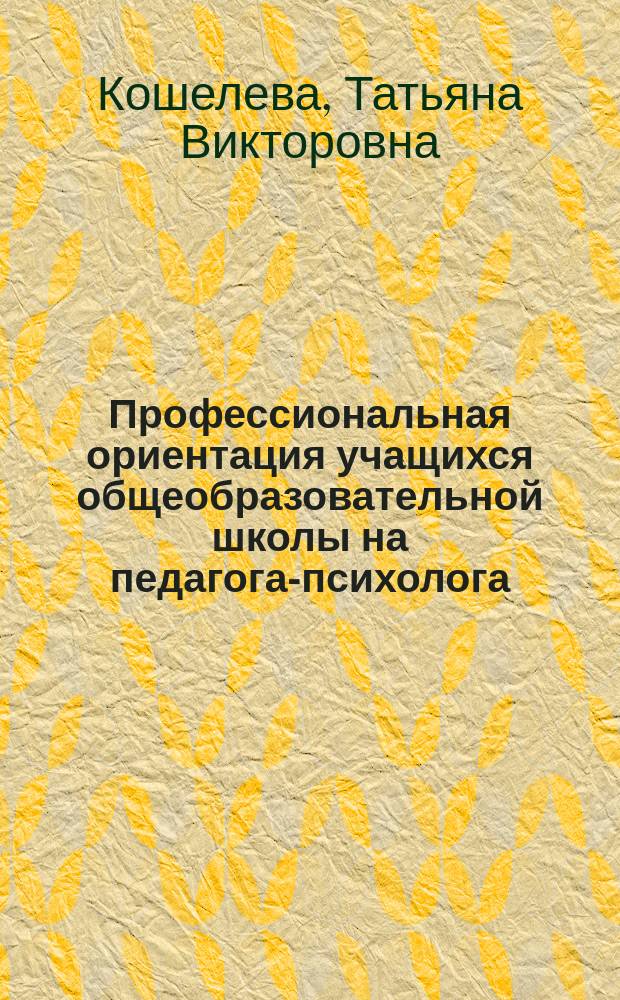 Кошелева, Татьяна Викторовна

Профессиональная ориентация учащихся общеобразовательной школы на педагога-психолога